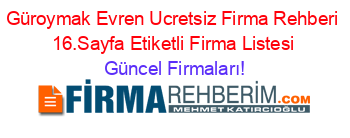 Güroymak Evren Ucretsiz Firma Rehberi 16.Sayfa Etiketli Firma Listesi
Güncel Firmaları!

FİRMAREHBERİM.COM
MEHMET KATIRCIOĞLU